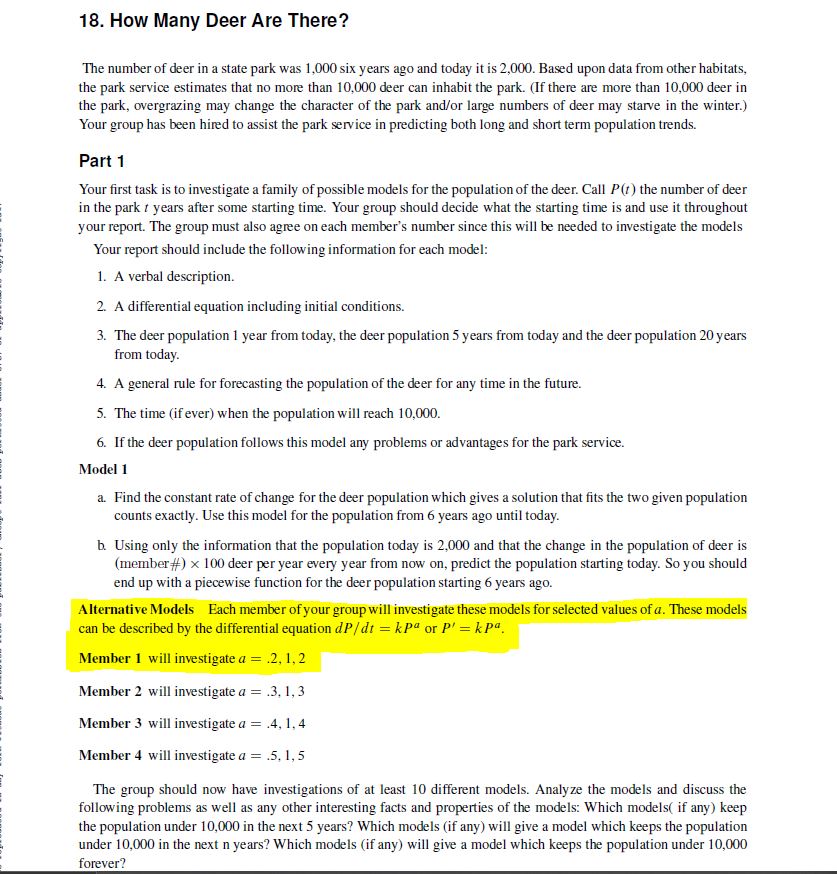 18. How Many Deer Are There?

The number of deer in a state park was 1,000 six years ago and today it is 2,000. Based upon data from other habitats, the park service estimates that no more than 10,000 deer can inhabit the park. (If there are more than 10,000 deer in the park, overgrazing may change the character of the park and/or large numbers of deer may starve in the winter.) Your group has been hired to assist the park service in predicting both long and short term population trends.

Part 1

Your first task is to investigate a family of possible models for the population of the deer. Call $P(t)$ the number of deer in the park $t$ years after some starting time. Your group should decide what the starting time is and use it throughout your report. The group must also agree on each member's number since this will be needed to investigate the models

Your report should include the following information for each model:

1. A verbal description.

2. A differential equation including initial conditions.

3. The deer population 1 year from today, the deer population 5 years from today and the deer population 20 years from today.

4. A general rule for forecasting the population of the deer for any time in the future.

5. The time (if ever) when the population will reach 10,000.

6. If the deer population follows this model any problems or advantages for the park service.

Model 1

a. Find the constant rate of change for the deer population which gives a solution that fits the two given population counts exactly. Use this model for the population from 6 years ago until today.

b. Using only the information that the population today is 2,000 and that the change in the population of deer is (member#) $\times$ 100 deer per year every year from now on, predict the population starting today. So you should end up with a piecewise function for the deer population starting 6 years ago.

Alternative Models Each member of your group will investigate these models for selected values of $a$. These models can be described by the differential equation $dP/dt = kP^a$ or $P' = kP^a$.

Member 1 will investigate $a = .2, 1, 2$

Member 2 will investigate $a = .3, 1, 3$

Member 3 will investigate $a = .4, 1, 4$

Member 4 will investigate $a = .5, 1, 5$

The group should now have investigations of at least 10 different models. Analyze the models and discuss the following problems as well as any other interesting facts and properties of the models: Which models( if any) keep the population under 10,000 in the next 5 years? Which models (if any) will give a model which keeps the population under 10,000 in the next n years? Which models (if any) will give a model which keeps the population under 10,000 forever?